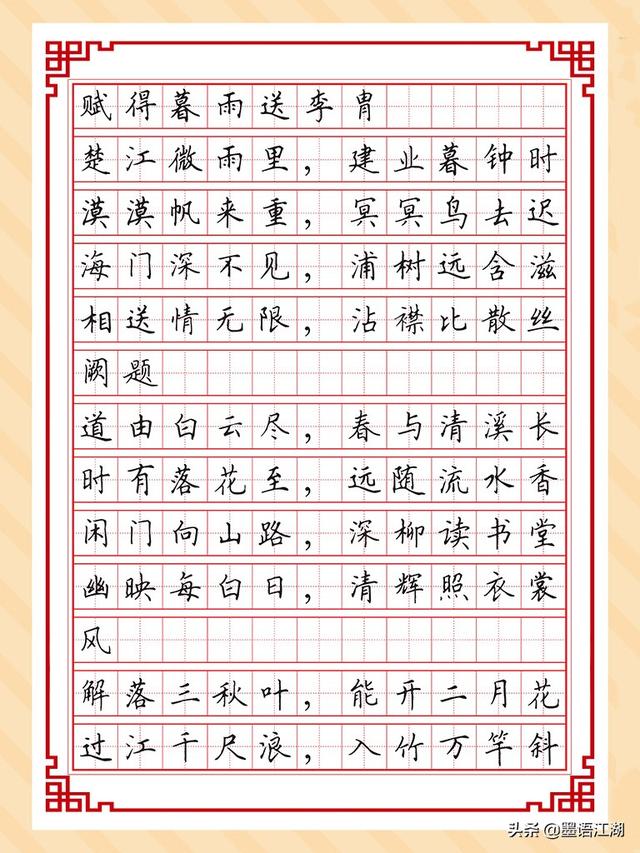 赋得暮雨送李胄

楚江微雨里，建业暮钟时
漠漠帆来重，冥冥鸟去迟
海门深不见，浦树远含滋
相送情无限，沾襟比散丝

阙题

道由白云尽，春与清溪长
时有落花至，远随流水香
闲门向山路，深柳读书堂
幽映每白日，清辉照衣裳

风

解落三秋叶，能开二月花
过江千尺浪，入竹万竿斜

头条 @墨语江湖